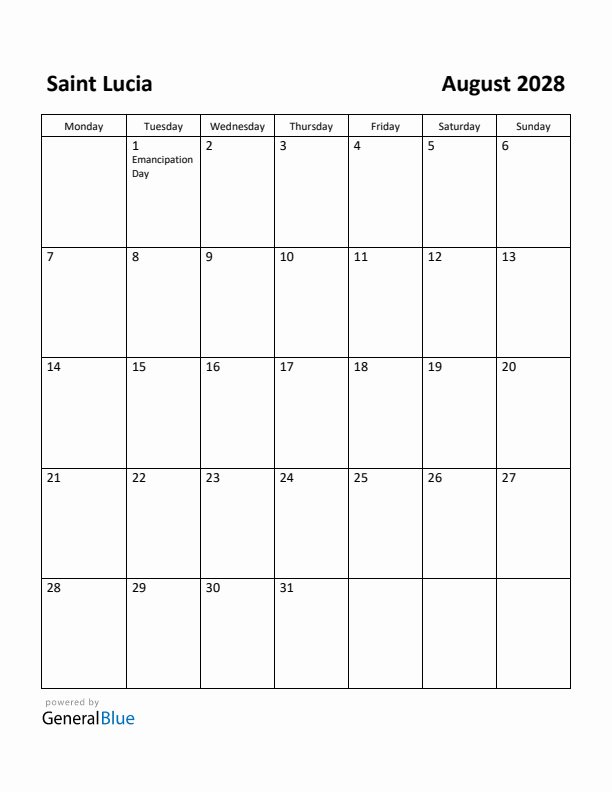 Saint Lucia

August 2028

| Monday | Tuesday | Wednesday | Thursday | Friday | Saturday | Sunday |
|---|---|---|---|---|---|---|
| | 1 Emancipation Day | 2 | 3 | 4 | 5 | 6 |
| 7 | 8 | 9 | 10 | 11 | 12 | 13 |
| 14 | 15 | 16 | 17 | 18 | 19 | 20 |
| 21 | 22 | 23 | 24 | 25 | 26 | 27 |
| 28 | 29 | 30 | 31 | | | |

powered by
GeneralBlue